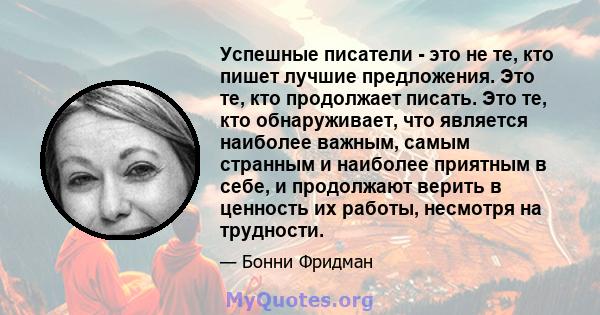 Успешные писатели - это не те, кто пишет лучшие предложения. Это те, кто продолжает писать. Это те, кто обнаруживает, что является наиболее важным, самым странным и наиболее приятным в себе, и продолжают верить в ценность их работы, несмотря на трудности.

— Бонни Фридман

MyQuotes.org